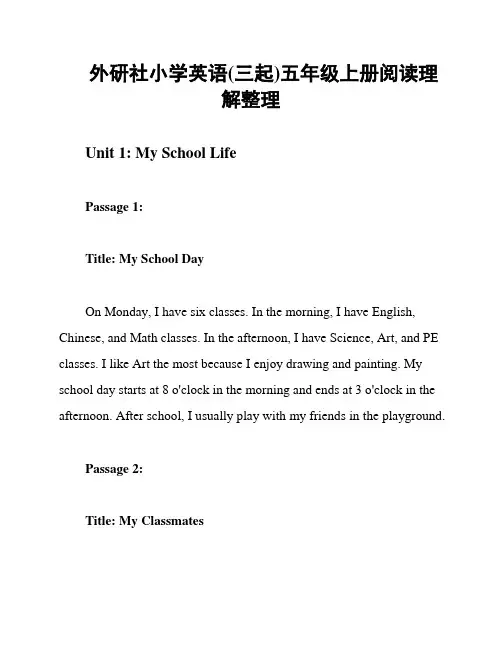 外研社小学英语(三起)五年级上册阅读理解整理

Unit 1: My School Life

Passage 1:

Title: My School Day

On Monday, I have six classes. In the morning, I have English, Chinese, and Math classes. In the afternoon, I have Science, Art, and PE classes. I like Art the most because I enjoy drawing and painting. My school day starts at 8 o'clock in the morning and ends at 3 o'clock in the afternoon. After school, I usually play with my friends in the playground.

Passage 2:

Title: My Classmates